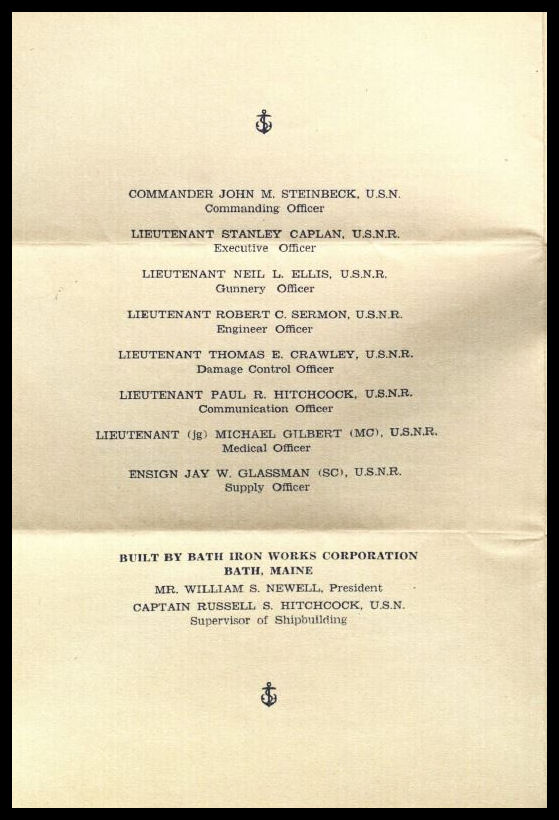 COMMANDER JOHN M. STEINBECK, U.S.N.
Commanding Officer

LIEUTENANT STANLEY CAPLAN, U.S.N.R.
Executive Officer

LIEUTENANT NEIL L. ELLIS, U.S.N.R.
Gunnery Officer

LIEUTENANT ROBERT C. SERMON, U.S.N.R.
Engineer Officer

LIEUTENANT THOMAS E. CRAWLEY, U.S.N.R.
Damage Control Officer

LIEUTENANT PAUL R. HITCHCOCK, U.S.N.R.
Communication Officer

LIEUTENANT (jg) MICHAEL GILBERT (MC), U.S.N.R.
Medical Officer

ENSIGN JAY W. GLASSMAN (SC), U.S.N.R.
Supply Officer

BUILT BY BATH IRON WORKS CORPORATION
BATH, MAINE
MR. WILLIAM S. NEWELL, President
CAPTAIN RUSSELL S. HITCHCOCK, U.S.N.
Supervisor of Shipbuilding